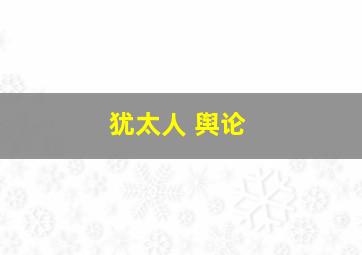 犹太人 舆论